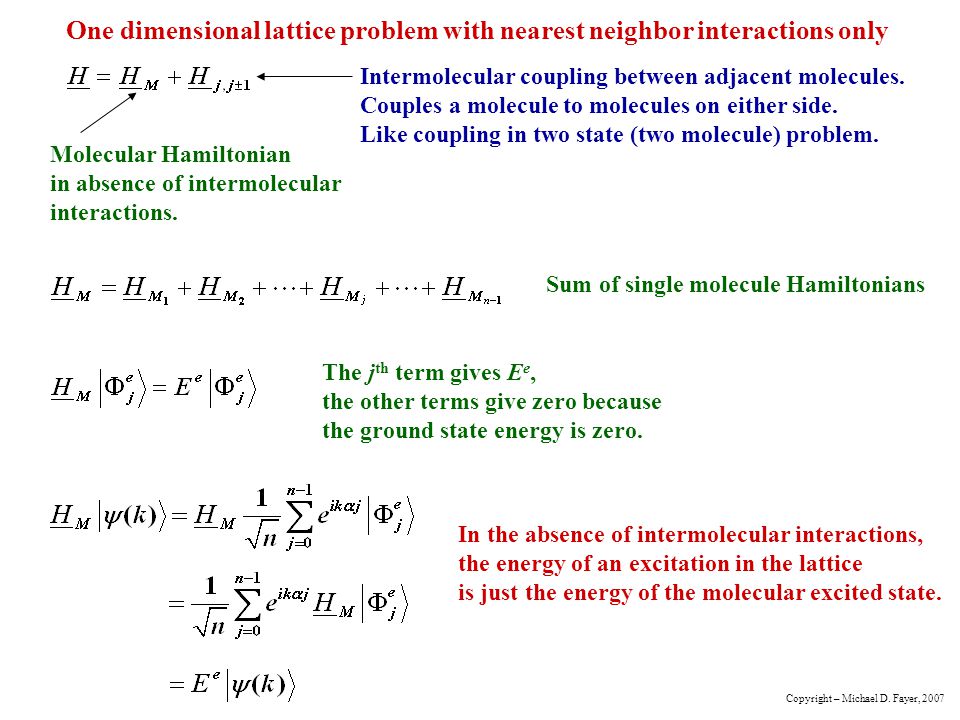 One dimensional lattice problem with nearest neighbor interactions only

$\underline{H} = \underline{H}_M + \underline{H}_{j,j\pm1}$

Intermolecular coupling between adjacent molecules. Couples a molecule to molecules on either side. Like coupling in two state (two molecule) problem.

Molecular Hamiltonian in absence of intermolecular interactions.

$\underline{H}_M = \underline{H}_{M_1} + \underline{H}_{M_2} + \cdots + \underline{H}_{M_j} + \cdots + \underline{H}_{M_{n-1}}$

Sum of single molecule Hamiltonians

$\underline{H}_M \left|\Phi_j^e\right\rangle = E^e \left|\Phi_j^e\right\rangle$

The $j^{th}$ term gives $E^e$, the other terms give zero because the ground state energy is zero.

$\underline{H}_M \left|\psi(k)\right\rangle = \underline{H}_M \frac{1}{\sqrt{n}} \sum_{j=0}^{n-1} e^{ik\alpha j} \left|\Phi_j^e\right\rangle$

$= \frac{1}{\sqrt{n}} \sum_{j=0}^{n-1} e^{ik\alpha j} \underline{H}_M \left|\Phi_j^e\right\rangle$

$= E^e \left|\psi(k)\right\rangle$

In the absence of intermolecular interactions, the energy of an excitation in the lattice is just the energy of the molecular excited state.

Copyright – Michael D. Fayer, 2007